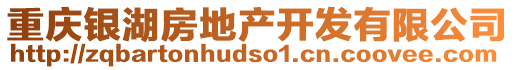 重庆银湖房地产开发有限公司
http://zqbartonhudso1.cn.coovee.com